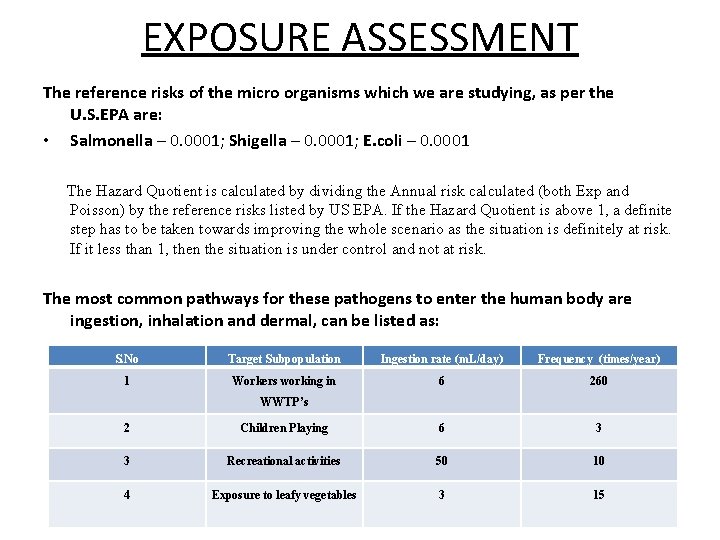 EXPOSURE ASSESSMENT

The reference risks of the micro organisms which we are studying, as per the U.S.EPA are:

• Salmonella – 0.0001; Shigella – 0.0001; E.coli – 0.0001

The Hazard Quotient is calculated by dividing the Annual risk calculated (both Exp and Poisson) by the reference risks listed by US EPA. If the Hazard Quotient is above 1, a definite step has to be taken towards improving the whole scenario as the situation is definitely at risk. If it less than 1, then the situation is under control and not at risk.

The most common pathways for these pathogens to enter the human body are ingestion, inhalation and dermal, can be listed as:

| S.No | Target Subpopulation | Ingestion rate (mL/day) | Frequency (times/year) |
|---|---|---|---|
| 1 | Workers working in WWTP's | 6 | 260 |
| 2 | Children Playing | 6 | 3 |
| 3 | Recreational activities | 50 | 10 |
| 4 | Exposure to leafy vegetables | 3 | 15 |